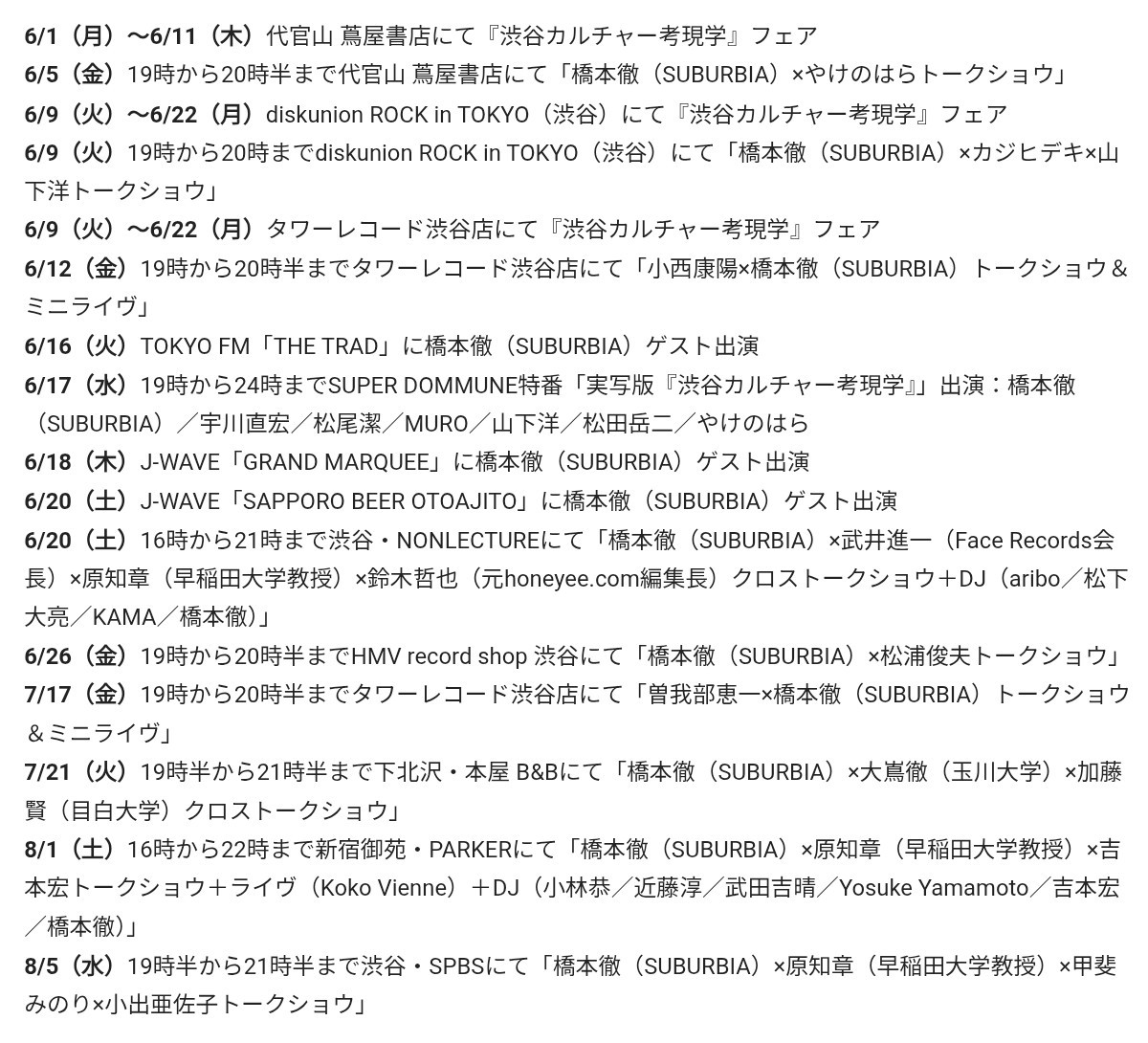 6/1（月）〜6/11（木）代官山 蔦屋書店にて『渋谷カルチャー考現学』フェア
6/5（金）19時から20時半まで代官山 蔦屋書店にて「橋本徹（SUBURBIA）×やけのはらトークショウ」
6/9（火）〜6/22（月）diskunion ROCK in TOKYO（渋谷）にて『渋谷カルチャー考現学』フェア
6/9（火）19時から20時までdiskunion ROCK in TOKYO（渋谷）にて「橋本徹（SUBURBIA）×カジヒデキ×山下洋トークショウ」
6/9（火）〜6/22（月）タワーレコード渋谷店にて『渋谷カルチャー考現学』フェア
6/12（金）19時から20時半までタワーレコード渋谷店にて「小西康陽×橋本徹（SUBURBIA）トークショウ＆ミニライヴ」
6/16（火）TOKYO FM「THE TRAD」に橋本徹（SUBURBIA）ゲスト出演
6/17（水）19時から24時までSUPER DOMMUNE特番「実写版『渋谷カルチャー考現学』」出演：橋本徹（SUBURBIA）／宇川直宏／松尾潔／MURO／山下洋／松田岳二／やけのはら
6/18（木）J-WAVE「GRAND MARQUEE」に橋本徹（SUBURBIA）ゲスト出演
6/20（土）J-WAVE「SAPPORO BEER OTOAJITO」に橋本徹（SUBURBIA）ゲスト出演
6/20（土）16時から21時まで渋谷・NONLECTUREにて「橋本徹（SUBURBIA）×武井進一（Face Records会長）×原知章（早稲田大学教授）×鈴木哲也（元honeyee.com編集長）クロストークショウ＋DJ（aribo／松下大亮／KAMA／橋本徹）」
6/26（金）19時から20時半までHMV record shop 渋谷にて「橋本徹（SUBURBIA）×松浦俊夫トークショウ」
7/17（金）19時から20時半までタワーレコード渋谷店にて「曽我部恵一×橋本徹（SUBURBIA）トークショウ＆ミニライヴ」
7/21（火）19時半から21時半まで下北沢・本屋 B&Bにて「橋本徹（SUBURBIA）×大嶌徹（玉川大学）×加藤賢（目白大学）クロストークショウ」
8/1（土）16時から22時まで新宿御苑・PARKERにて「橋本徹（SUBURBIA）×原知章（早稲田大学教授）×吉本宏トークショウ＋ライヴ（Koko Vienne）＋DJ（小林恭／近藤淳／武田吉晴／Yosuke Yamamoto／吉本宏／橋本徹）」
8/5（水）19時半から21時半まで渋谷・SPBSにて「橋本徹（SUBURBIA）×原知章（早稲田大学教授）×甲斐みのり×小出亜佐子トークショウ」